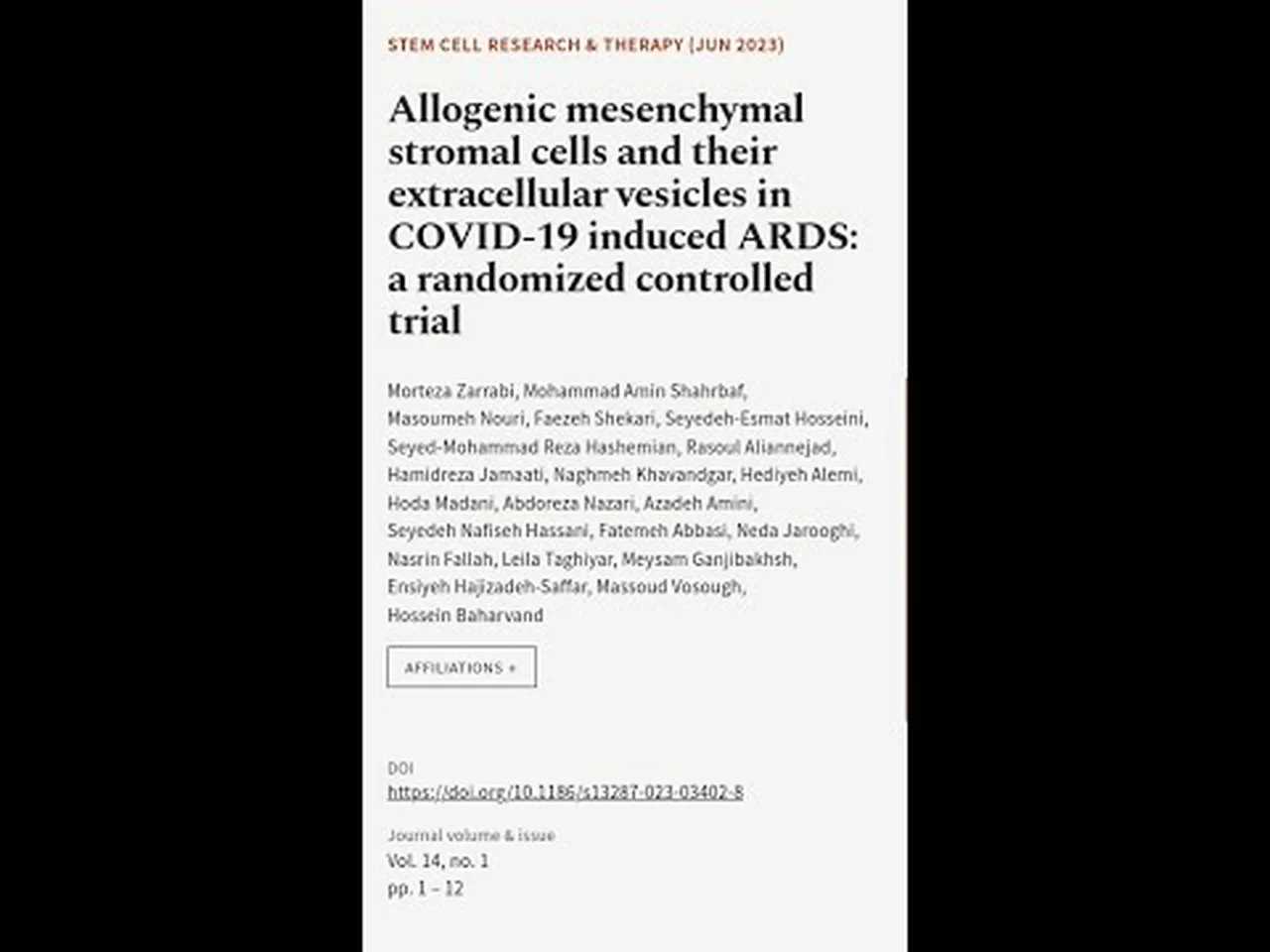 STEM CELL RESEARCH & THERAPY (JUN 2023)

Allogenic mesenchymal stromal cells and their extracellular vesicles in COVID-19 induced ARDS: a randomized controlled trial

Morteza Zarrabi, Mohammad Amin Shahrbaf, Masoumeh Nouri, Faezeh Shekari, Seyedeh-Esmat Hosseini, Seyed-Mohammad Reza Hashemian, Rasoul Aliannejad, Hamidreza Jamaati, Naghmeh Khavandgar, Hediyeh Alemi, Hoda Madani, Abdoreza Nazari, Azadeh Amini, Seyedeh Nafiseh Hassani, Fatemeh Abbasi, Neda Jarooghi, Nasrin Fallah, Leila Taghiyar, Meysam Ganjibakhsh, Ensiyeh Hajizadeh-Saffar, Massoud Vosough, Hossein Baharvand

AFFILIATIONS +

DOI
https://doi.org/10.1186/s13287-023-03402-8

Journal volume & issue
Vol. 14, no. 1
pp. 1 – 12